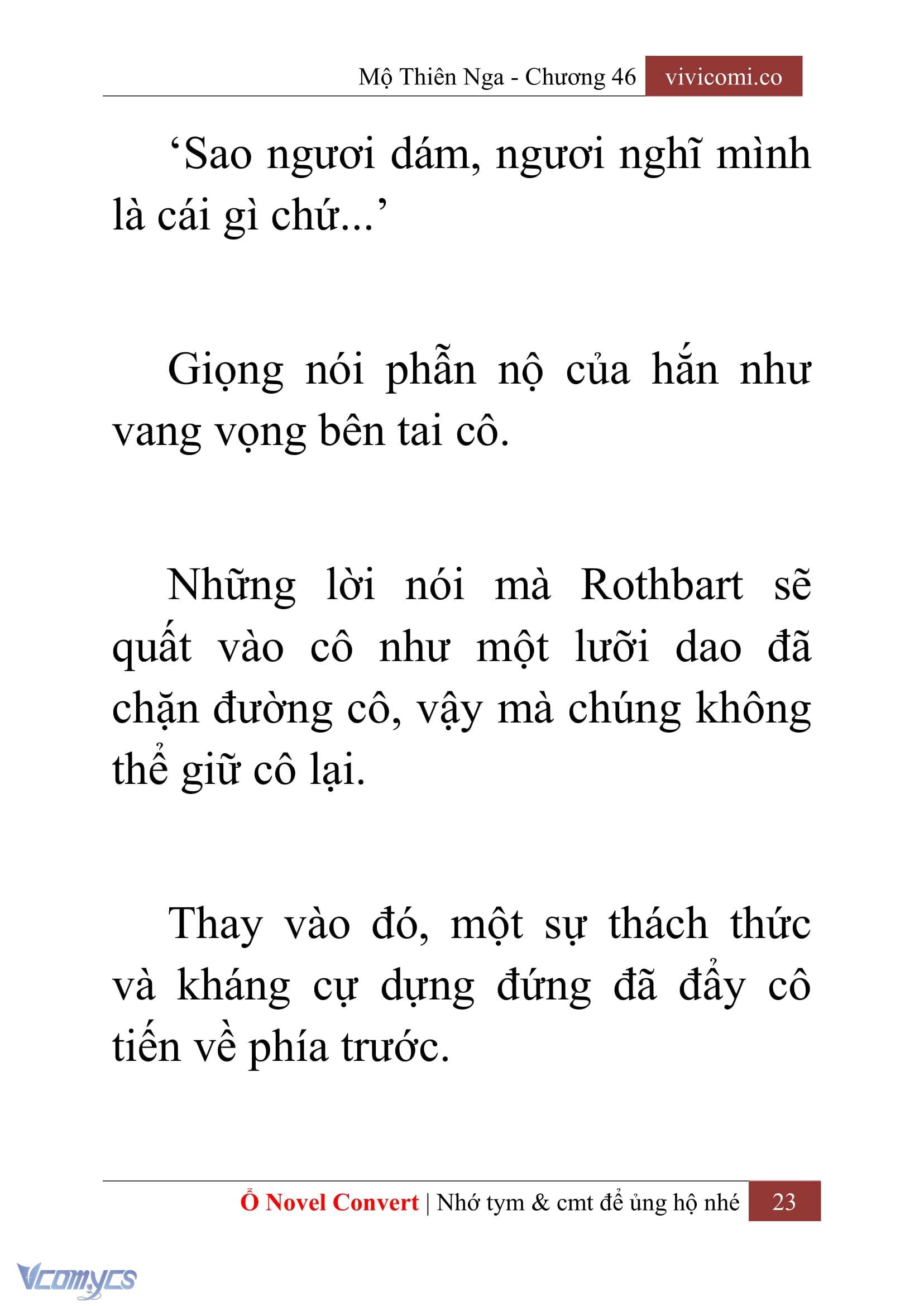 Mộ Thiên Nga - Chương 46 vivicomi.co

‘Sao ngươi dám, ngươi nghĩ mình là cái gì chứ...’

Giọng nói phẫn nộ của hắn như vang vọng bên tai cô.

Những lời nói mà Rothbart sẽ quất vào cô như một lưỡi dao đã chặn đường cô, vậy mà chúng không thể giữ cô lại.

Thay vào đó, một sự thách thức và kháng cự dựng đứng đã đẩy cô tiến về phía trước.

Ổ Novel Convert | Nhớ tym & cmt để ủng hộ nhé 23

Vcomycs